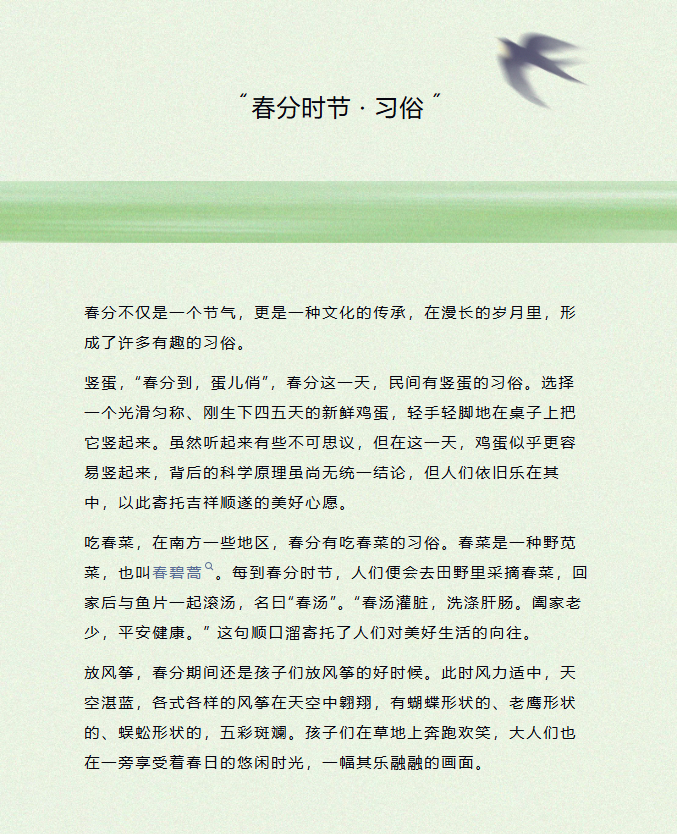 “春分时节 · 习俗”

春分不仅是一个节气，更是一种文化的传承，在漫长的岁月里，形成了许多有趣的习俗。

竖蛋，“春分到，蛋儿俏”，春分这一天，民间有竖蛋的习俗。选择一个光滑匀称、刚生下四五天的新鲜鸡蛋，轻手轻脚地在桌子上把它竖起来。虽然听起来有些不可思议，但在这一天，鸡蛋似乎更容易竖起来，背后的科学原理虽尚无统一结论，但人们依旧乐在其中，以此寄托吉祥顺遂的美好心愿。

吃春菜，在南方一些地区，春分有吃春菜的习俗。春菜是一种野苋菜，也叫春碧蒿。每到春分时节，人们便会去田野里采摘春菜，回家后与鱼片一起滚汤，名曰“春汤”。“春汤灌脏，洗涤肝肠。阖家老少，平安健康。”这句顺口溜寄托了人们对美好生活的向往。

放风筝，春分期间还是孩子们放风筝的好时候。此时风力适中，天空湛蓝，各式各样的风筝在天空中翱翔，有蝴蝶形状的、老鹰形状的、蜈蚣形状的，五彩斑斓。孩子们在草地上奔跑欢笑，大人们也在一旁享受着春日的悠闲时光，一幅其乐融融的画面。